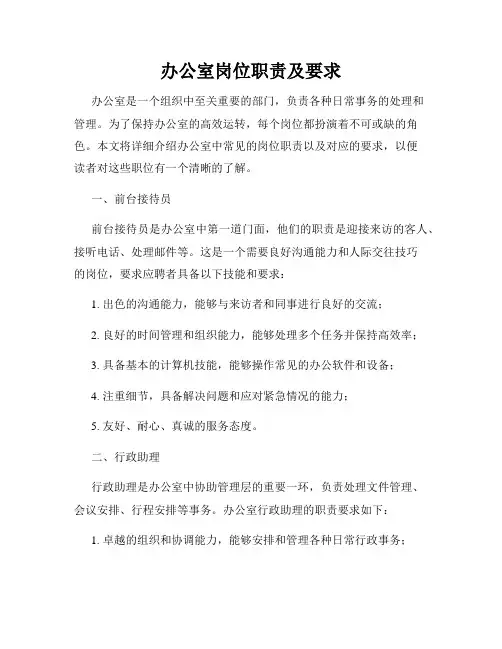 办公室岗位职责及要求

办公室是一个组织中至关重要的部门，负责各种日常事务的处理和管理。为了保持办公室的高效运转，每个岗位都扮演着不可或缺的角色。本文将详细介绍办公室中常见的岗位职责以及对应的要求，以便读者对这些职位有一个清晰的了解。

一、前台接待员

前台接待员是办公室中第一道门面，他们的职责是迎接来访的客人、接听电话、处理邮件等。这是一个需要良好沟通能力和人际交往技巧的岗位，要求应聘者具备以下技能和要求：

1. 出色的沟通能力，能够与来访者和同事进行良好的交流；

2. 良好的时间管理和组织能力，能够处理多个任务并保持高效率；

3. 具备基本的计算机技能，能够操作常见的办公软件和设备；

4. 注重细节，具备解决问题和应对紧急情况的能力；

5. 友好、耐心、真诚的服务态度。

二、行政助理

行政助理是办公室中协助管理层的重要一环，负责处理文件管理、会议安排、行程安排等事务。办公室行政助理的职责要求如下：

1. 卓越的组织和协调能力，能够安排和管理各种日常行政事务；